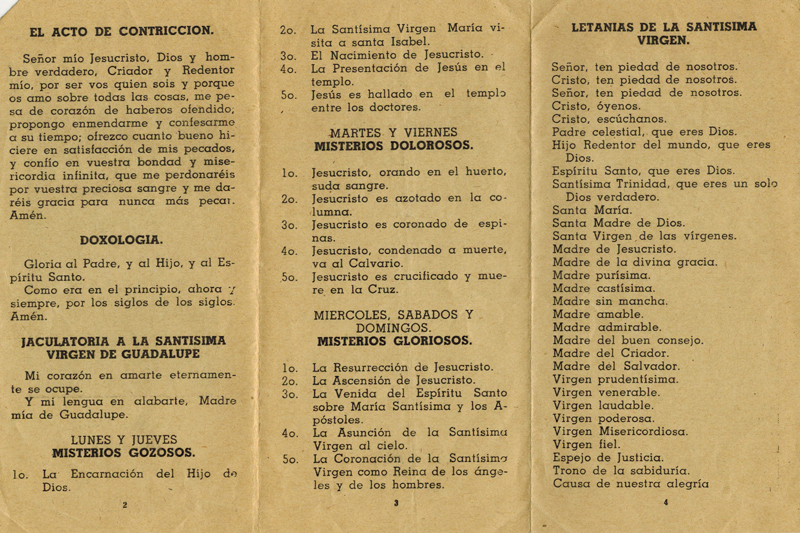 EL ACTO DE CONTRICCION.

Señor mío Jesucristo, Dios y hombre verdadero, Criador y Redentor mío, por ser vos quien sois y porque os amo sobre todas las cosas, me pesa de corazón de haberos ofendido; propongo enmendarme y confesarme a su tiempo; ofrezco cuanto bueno hiciere en satisfacción de mis pecados, y confío en vuestra bondad y misericordia infinita, que me perdonaréis por vuestra preciosa sangre y me daréis gracia para nunca más pecar. Amén.

DOXOLOGIA.

Gloria al Padre, y al Hijo, y al Espíritu Santo.
Como era en el principio, ahora y siempre, por los siglos de los siglos. Amén.

JACULATORIA A LA SANTISIMA VIRGEN DE GUADALUPE

Mi corazón en amarte eternamente se ocupe.
Y mi lengua en alabarte, Madre mía de Guadalupe.

LUNES Y JUEVES
MISTERIOS GOZOSOS.

1o. La Encarnación del Hijo de Dios.

2

2o. La Santísima Virgen María visita a santa Isabel.
3o. El Nacimiento de Jesucristo.
4o. La Presentación de Jesús en el templo.
5o. Jesús es hallado en el templo entre los doctores.

MARTES Y VIERNES
MISTERIOS DOLOROSOS.

1o. Jesucristo, orando en el huerto, suda sangre.
2o. Jesucristo es azotado en la columna.
3o. Jesucristo es coronado de espinas.
4o. Jesucristo, condenado a muerte, va al Calvario.
5o. Jesucristo es crucificado y muere en la Cruz.

MIERCOLES, SABADOS Y DOMINGOS.
MISTERIOS GLORIOSOS.

1o. La Resurrección de Jesucristo.
2o. La Ascensión de Jesucristo.
3o. La Venida del Espíritu Santo sobre María Santísima y los Apóstoles.
4o. La Asunción de la Santísima Virgen al cielo.
5o. La Coronación de la Santísima Virgen como Reina de los ángeles y de los hombres.

3

LETANIAS DE LA SANTISIMA VIRGEN.

Señor, ten piedad de nosotros.
Cristo, ten piedad de nosotros.
Señor, ten piedad de nosotros.
Cristo, óyenos.
Cristo, escúchanos.
Padre celestial, que eres Dios.
Hijo Redentor del mundo, que eres Dios.
Espíritu Santo, que eres Dios.
Santísima Trinidad, que eres un solo Dios verdadero.
Santa María.
Santa Madre de Dios.
Santa Virgen de las vírgenes.
Madre de Jesucristo.
Madre de la divina gracia.
Madre purísima.
Madre castísima.
Madre sin mancha.
Madre amable.
Madre admirable.
Madre del buen consejo.
Madre del Criador.
Madre del Salvador.
Virgen prudentísima.
Virgen venerable.
Virgen laudable.
Virgen poderosa.
Virgen Misericordiosa.
Virgen fiel.
Espejo de Justicia.
Trono de la sabiduría.
Causa de nuestra alegría

4